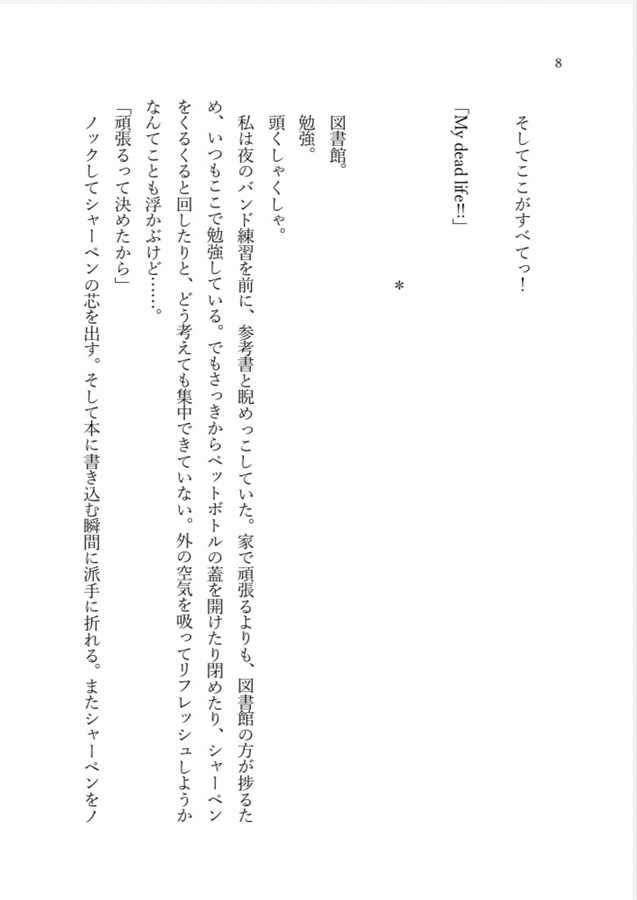 8

そしてここがすべてっ！

「My dead life!!」

＊

図書館。

勉強。

頭くしゃくしゃ。

私は夜のバンド練習を前に、参考書と睨めっこしていた。家で頑張るよりも、図書館の方が捗るため、いつもここで勉強している。でもさっきからペットボトルの蓋を開けたり閉めたり、シャーペンをくるくると回したりと、どう考えても集中できていない。外の空気を吸ってリフレッシュしようかなんてことも浮かぶけど……。

「頑張るって決めたから」

ノックしてシャーペンの芯を出す。そして本に書き込む瞬間に派手に折れる。またシャーペンをノ